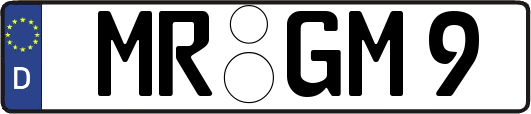 D MR GM 9